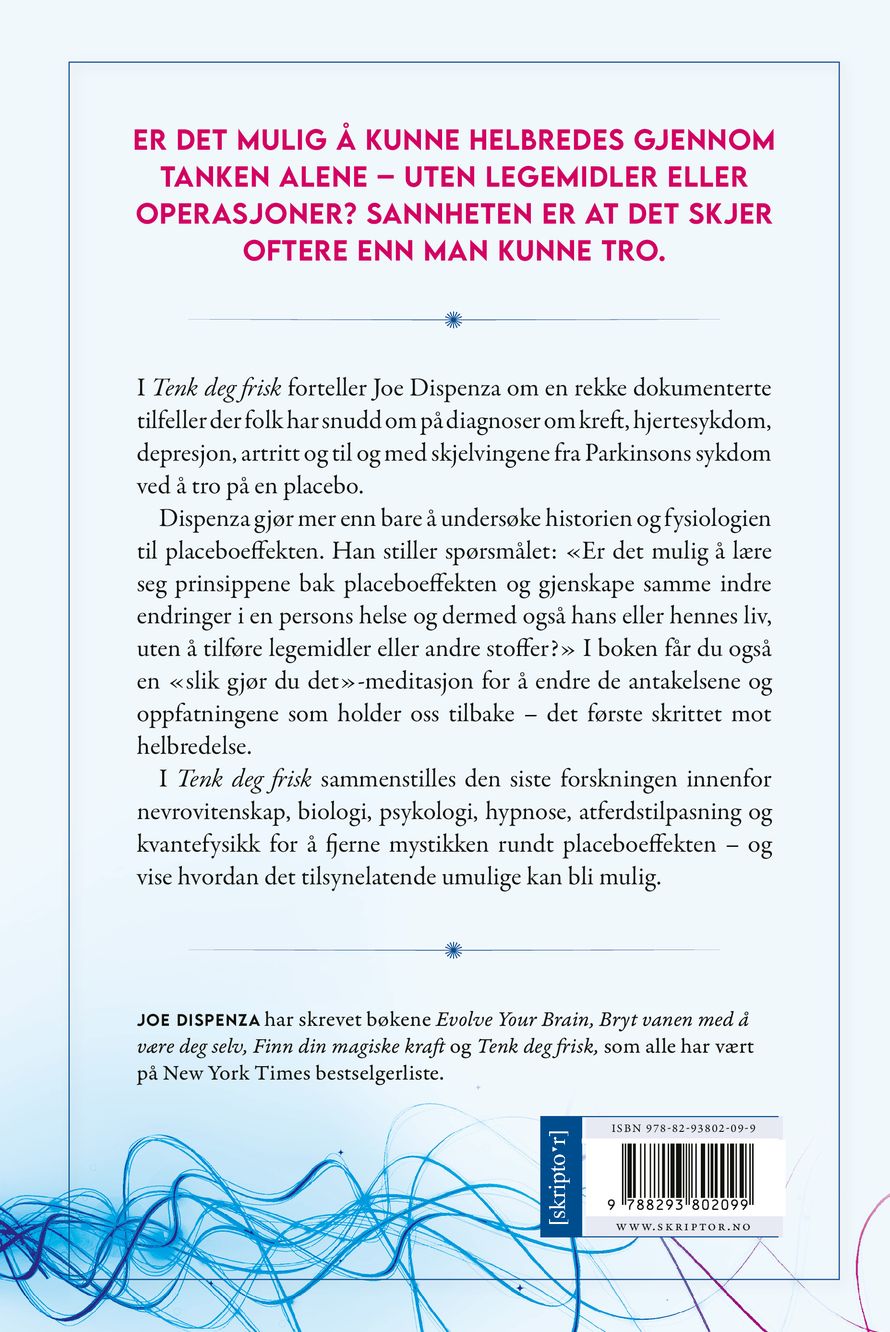 ER DET MULIG Å KUNNE HELBREDES GJENNOM TANKEN ALENE – UTEN LEGEMIDLER ELLER OPERASJONER? SANNHETEN ER AT DET SKJER OFTERE ENN MAN KUNNE TRO.

I Tenk deg frisk forteller Joe Dispenza om en rekke dokumenterte tilfeller der folk har snudd om på diagnoser om kreft, hjertesykdom, depresjon, artritt og til og med skjelvingene fra Parkinsons sykdom ved å tro på en placebo.

Dispenza gjør mer enn bare å undersøke historien og fysiologien til placeboeffekten. Han stiller spørsmålet: «Er det mulig å lære seg prinsippene bak placeboeffekten og gjenskape samme indre endringer i en persons helse og dermed også hans eller hennes liv, uten å tilføre legemidler eller andre stoffer?» I boken får du også en «slik gjør du det»-meditasjon for å endre de antakelsene og oppfatningene som holder oss tilbake – det første skrittet mot helbredelse.

I Tenk deg frisk sammenstilles den siste forskningen innenfor nevrovitenskap, biologi, psykologi, hypnose, atferdstilpasning og kvantefysikk for å fjerne mystikken rundt placeboeffekten – og vise hvordan det tilsynelatende umulige kan bli mulig.

JOE DISPENZA har skrevet bøkene Evolve Your Brain, Bryt vanen med å være deg selv, Finn din magiske kraft og Tenk deg frisk, som alle har vært på New York Times bestselgerliste.

[skripto'r]

ISBN 978-82-93802-09-9

9 788293 802099

WWW.SKRIPTOR.NO